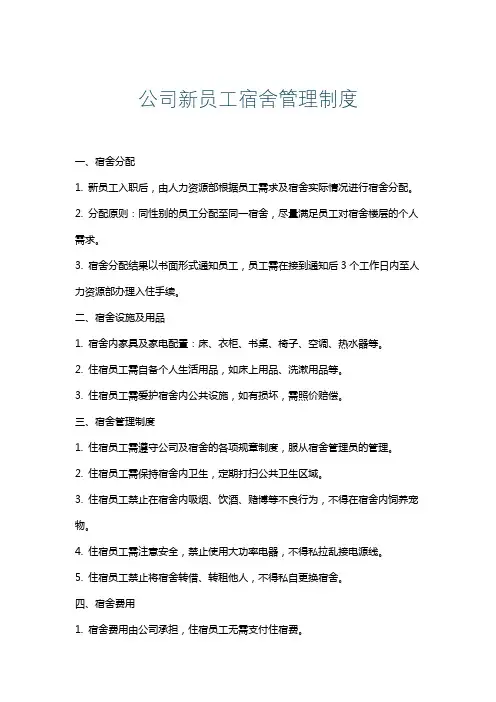 公司新员工宿舍管理制度

一、宿舍分配

1. 新员工入职后，由人力资源部根据员工需求及宿舍实际情况进行宿舍分配。

2. 分配原则：同性别的员工分配至同一宿舍，尽量满足员工对宿舍楼层的个人需求。

3. 宿舍分配结果以书面形式通知员工，员工需在接到通知后 3 个工作日内至人力资源部办理入住手续。

二、宿舍设施及用品

1. 宿舍内家具及家电配置：床、衣柜、书桌、椅子、空调、热水器等。

2. 住宿员工需自备个人生活用品，如床上用品、洗漱用品等。

3. 住宿员工需爱护宿舍内公共设施，如有损坏，需照价赔偿。

三、宿舍管理制度

1. 住宿员工需遵守公司及宿舍的各项规章制度，服从宿舍管理员的管理。

2. 住宿员工需保持宿舍内卫生，定期打扫公共卫生区域。

3. 住宿员工禁止在宿舍内吸烟、饮酒、赌博等不良行为，不得在宿舍内饲养宠物。

4. 住宿员工需注意安全，禁止使用大功率电器，不得私拉乱接电源线。

5. 住宿员工禁止将宿舍转借、转租他人，不得私自更换宿舍。

四、宿舍费用

1. 宿舍费用由公司承担，住宿员工无需支付住宿费。